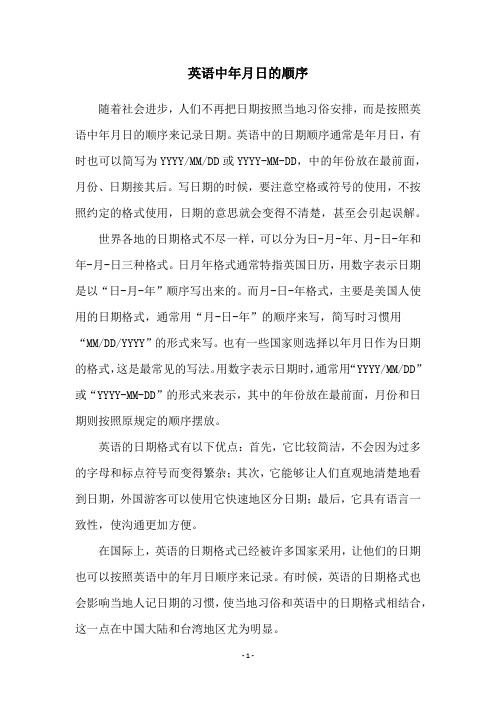 英语中年月日的顺序

随着社会进步，人们不再把日期按照当地习俗安排，而是按照英语中年月日的顺序来记录日期。英语中的日期顺序通常是年月日，有时也可以简写为 YYYY/MM/DD 或 YYYY-MM-DD，中的年份放在最前面，月份、日期接其后。写日期的时候，要注意空格或符号的使用，不按照约定的格式使用，日期的意思就会变得不清楚，甚至会引起误解。

世界各地的日期格式不尽一样，可以分为日-月-年、月-日-年和年-月-日三种格式。日月年格式通常特指英国日历，用数字表示日期是以“日-月-年”顺序写出来的。而月-日-年格式，主要是美国人使用的日期格式，通常用“月-日-年”的顺序来写，简写时习惯用“MM/DD/YYYY”的形式来写。也有一些国家则选择以年月日作为日期的格式，这是最常见的写法。用数字表示日期时，通常用“YYYY/MM/DD”或“YYYY-MM-DD”的形式来表示，其中的年份放在最前面，月份和日期则按照原规定的顺序摆放。

英语的日期格式有以下优点：首先，它比较简洁，不会因为过多的字母和标点符号而变得繁杂；其次，它能够让人们直观地清楚地看到日期，外国游客可以使用它快速地区分日期；最后，它具有语言一致性，使沟通更加方便。

在国际上，英语的日期格式已经被许多国家采用，让他们的日期也可以按照英语中的年月日顺序来记录。有时候，英语的日期格式也会影响当地人记日期的习惯，使当地习俗和英语中的日期格式相结合，这一点在中国大陆和台湾地区尤为明显。

- 1 -